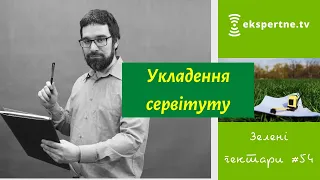 ekspertne.tv

Укладення сервітуту

Зелені гектари #54